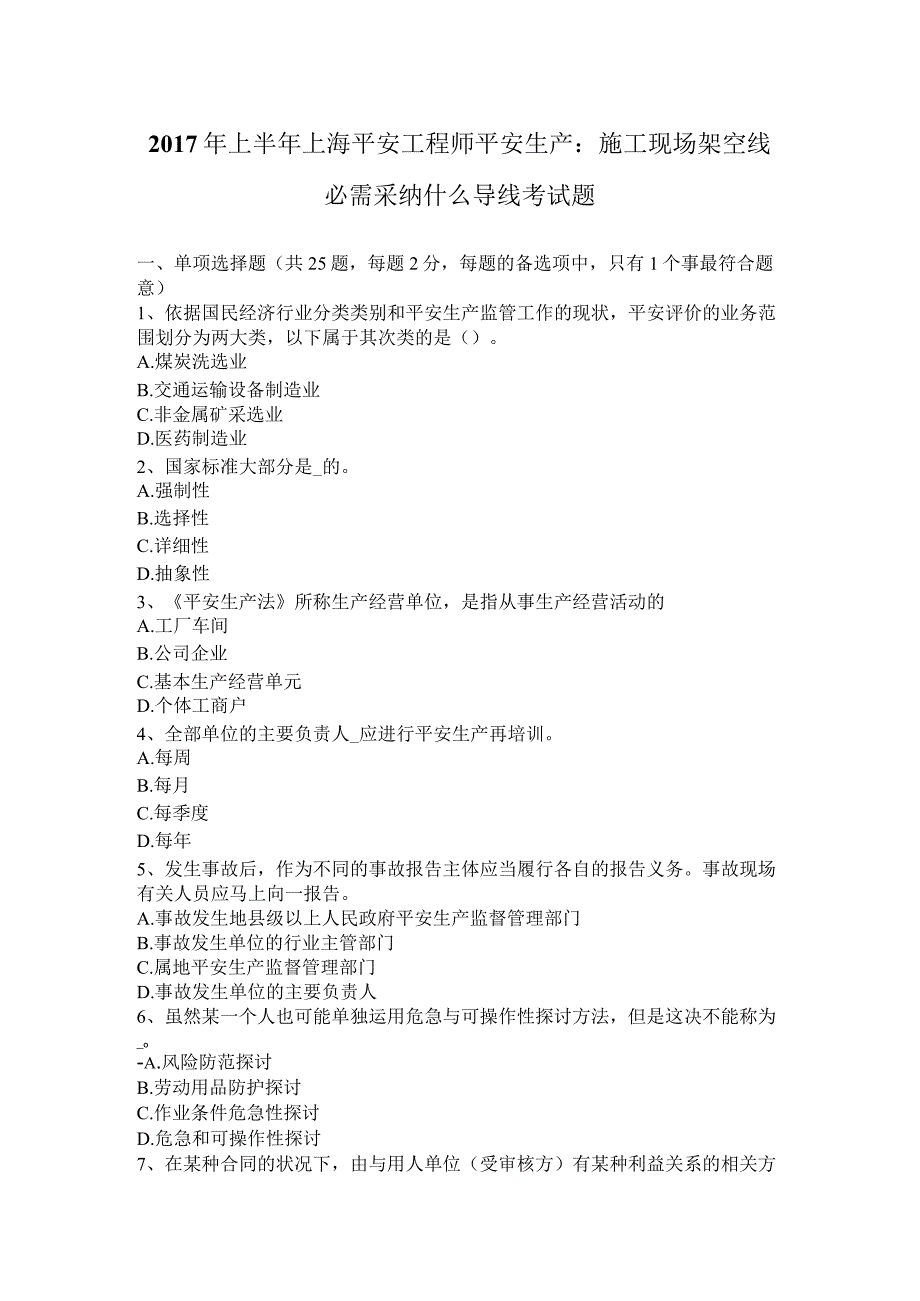 2017年上半年上海平安工程师平安生产：施工现场架空线必需采纳什么导线考试题

一、单项选择题（共25题，每题2分，每题的备选项中，只有1个事最符合题意）
1、依据国民经济行业分类类别和平安生产监管工作的现状，平安评价的业务范围划分为两大类，以下属于其次类的是（）。
A.煤炭洗选业
B.交通运输设备制造业
C.非金属矿采选业
D.医药制造业
2、国家标准大部分是_的。
A.强制性
B.选择性
C.详细性
D.抽象性
3、《平安生产法》所称生产经营单位，是指从事生产经营活动的
A.工厂车间
B.公司企业
C.基本生产经营单元
D.个体工商户
4、全部单位的主要负责人_应进行平安生产再培训。
A.每周
B.每月
C.每季度
D.每年
5、发生事故后，作为不同的事故报告主体应当履行各自的报告义务。事故现场有关人员应马上向一报告。
A.事故发生地县级以上人民政府平安生产监督管理部门
B.事故发生单位的行业主管部门
C.属地平安生产监督管理部门
D.事故发生单位的主要负责人
6、虽然某一个人也可能单独运用危急与可操作性探讨方法，但是这决不能称为_。
-A.风险防范探讨
B.劳动用品防护探讨
C.作业条件危急性探讨
D.危急和可操作性探讨
7、在某种合同的状况下，由与用人单位（受审核方）有某种利益关系的相关方